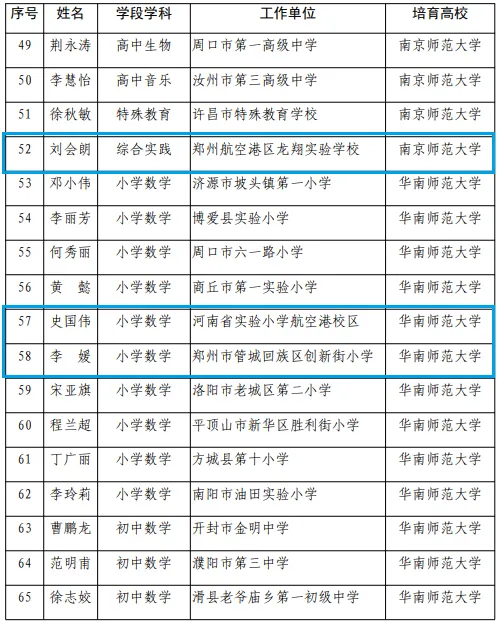 | 序号 | 姓名 | 学段学科 | 工作单位 | 培育高校 |
|---|---|---|---|---|
| 49 | 荆永涛 | 高中生物 | 周口市第一高级中学 | 南京师范大学 |
| 50 | 李慧怡 | 高中音乐 | 汝州市第三高级中学 | 南京师范大学 |
| 51 | 徐秋敏 | 特殊教育 | 许昌市特殊教育学校 | 南京师范大学 |
| 52 | 刘会朗 | 综合实践 | 郑州航空港区龙翔实验学校 | 南京师范大学 |
| 53 | 邓小伟 | 小学数学 | 济源市坡头镇第一小学 | 华南师范大学 |
| 54 | 李丽芳 | 小学数学 | 博爱县实验小学 | 华南师范大学 |
| 55 | 何秀丽 | 小学数学 | 周口市六一路小学 | 华南师范大学 |
| 56 | 黄　懿 | 小学数学 | 商丘市第一实验小学 | 华南师范大学 |
| 57 | 史国伟 | 小学数学 | 河南省实验小学航空港校区 | 华南师范大学 |
| 58 | 李　媛 | 小学数学 | 郑州市管城回族区创新街小学 | 华南师范大学 |
| 59 | 宋亚旗 | 小学数学 | 洛阳市老城区第二小学 | 华南师范大学 |
| 60 | 程兰超 | 小学数学 | 平顶山市新华区胜利街小学 | 华南师范大学 |
| 61 | 丁广丽 | 小学数学 | 方城县第十小学 | 华南师范大学 |
| 62 | 李玲莉 | 小学数学 | 南阳市油田实验小学 | 华南师范大学 |
| 63 | 曹鹏龙 | 初中数学 | 开封市金明中学 | 华南师范大学 |
| 64 | 范明甫 | 初中数学 | 濮阳市第三中学 | 华南师范大学 |
| 65 | 徐志姣 | 初中数学 | 滑县老爷庙乡第一初级中学 | 华南师范大学 |